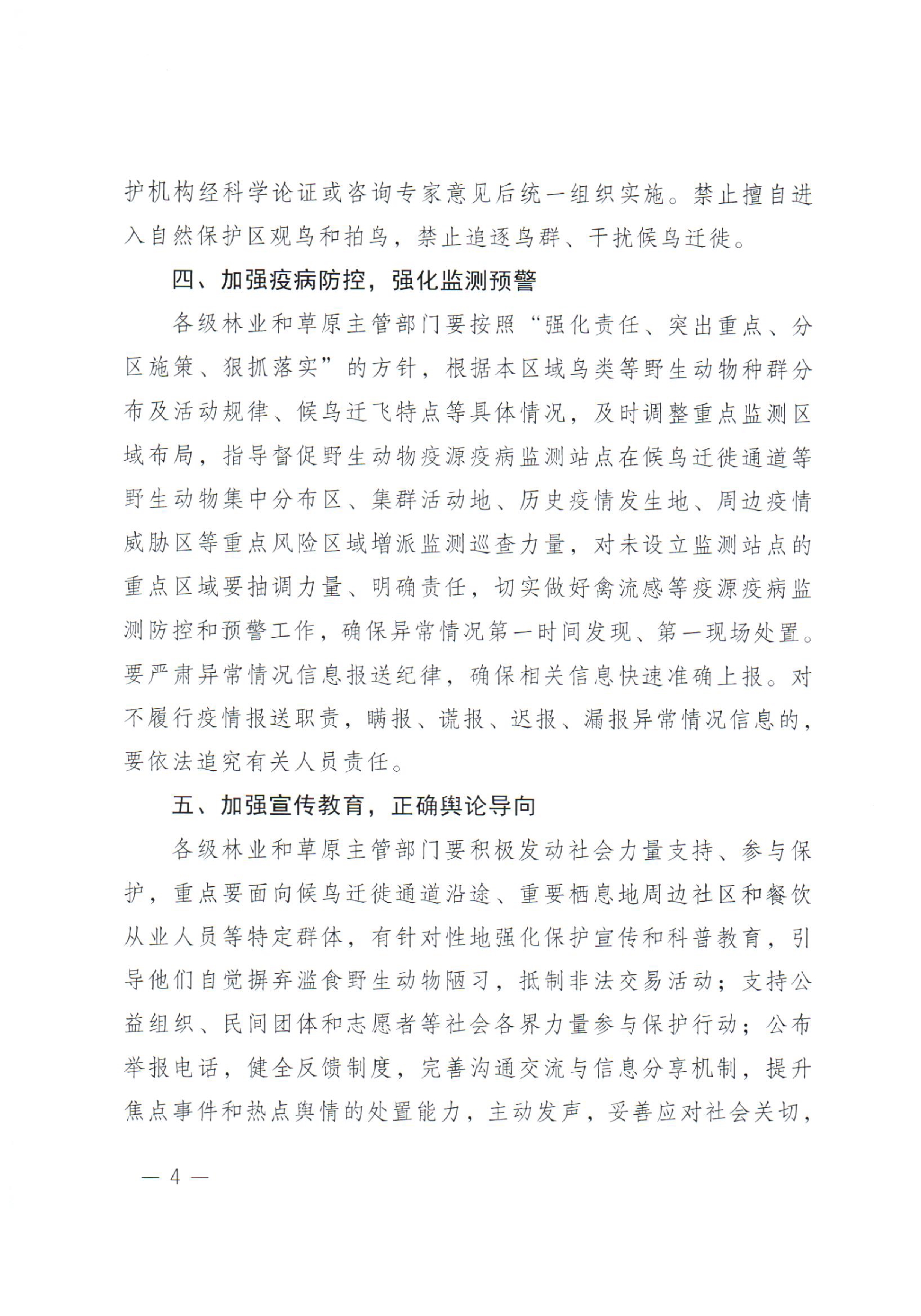 护机构经科学论证或咨询专家意见后统一组织实施。禁止擅自进入自然保护区观鸟和拍鸟，禁止追逐鸟群、干扰候鸟迁徙。

四、加强疫病防控，强化监测预警

各级林业和草原主管部门要按照“强化责任、突出重点、分区施策、狠抓落实”的方针，根据本区域鸟类等野生动物种群分布及活动规律、候鸟迁飞特点等具体情况，及时调整重点监测区域布局，指导督促野生动物疫源疫病监测站点在候鸟迁徙通道等野生动物集中分布区、集群活动地、历史疫情发生地、周边疫情威胁区等重点风险区域增派监测巡查力量，对未设立监测站点的重点区域要抽调力量、明确责任，切实做好禽流感等疫源疫病监测防控和预警工作，确保异常情况第一时间发现、第一现场处置。要严肃异常情况信息报送纪律，确保相关信息快速准确上报。对不履行疫情报送职责，瞒报、谎报、迟报、漏报异常情况信息的，要依法追究有关人员责任。

五、加强宣传教育，正确舆论导向

各级林业和草原主管部门要积极发动社会力量支持、参与保护，重点要面向候鸟迁徙通道沿途、重要栖息地周边社区和餐饮从业人员等特定群体，有针对性地强化保护宣传和科普教育，引导他们自觉摒弃滥食野生动物陋习，抵制非法交易活动；支持公益组织、民间团体和志愿者等社会各界力量参与保护行动；公布举报电话，健全反馈制度，完善沟通交流与信息分享机制，提升焦点事件和热点舆情的处置能力，主动发声，妥善应对社会关切，

— 4 —